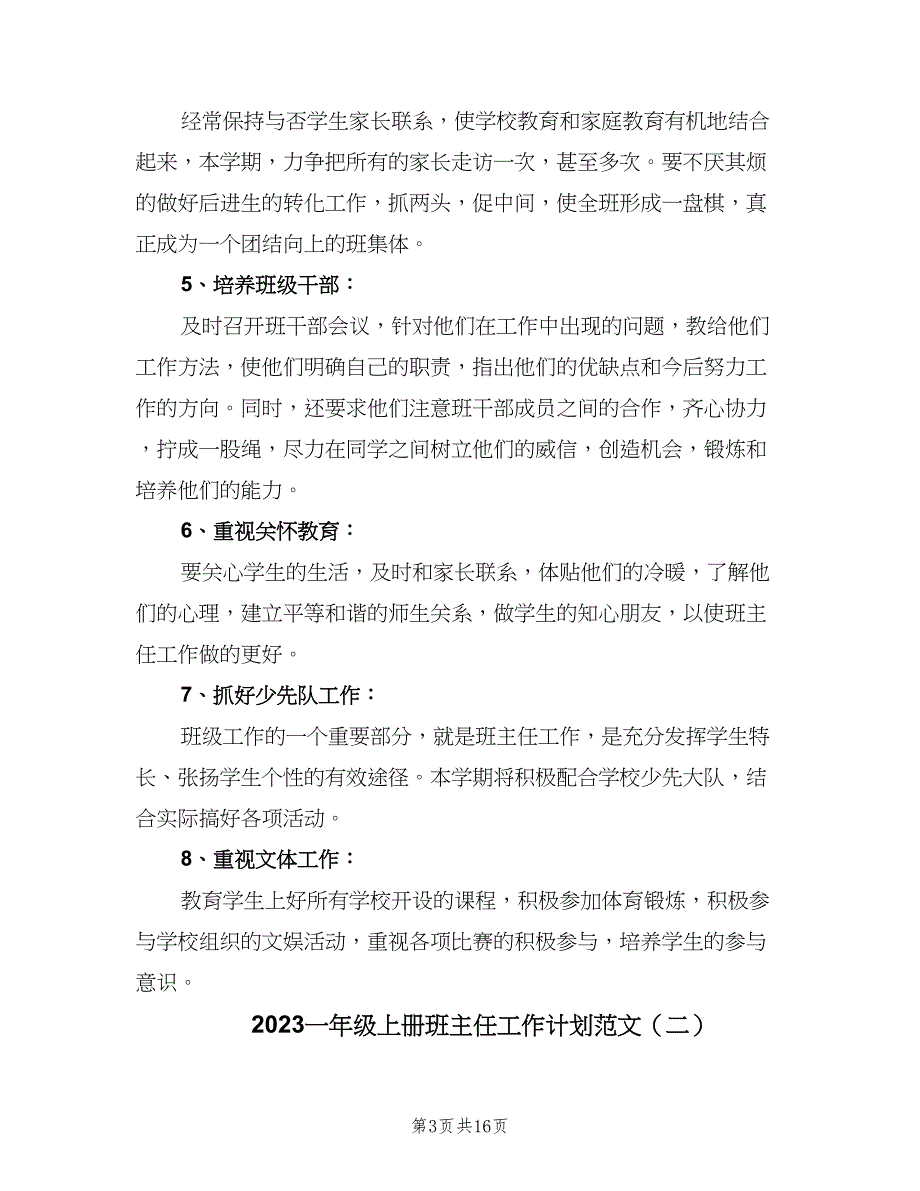 经常保持与否学生家长联系，使学校教育和家庭教育有机地结合起来，本学期，力争把所有的家长走访一次，甚至多次。要不厌其烦的做好后进生的转化工作，抓两头，促中间，使全班形成一盘棋，真正成为一个团结向上的班集体。

5、培养班级干部：

及时召开班干部会议，针对他们在工作中出现的问题，教给他们工作方法，使他们明确自己的职责，指出他们的优缺点和今后努力工作的方向。同时，还要求他们注意班干部成员之间的合作，齐心协力，拧成一股绳，尽力在同学之间树立他们的威信，创造机会，锻炼和培养他们的能力。

6、重视关怀教育：

要关心学生的生活，及时和家长联系，体贴他们的冷暖，了解他们的心理，建立平等和谐的师生关系，做学生的知心朋友，以使班主任工作做的更好。

7、抓好少先队工作：

班级工作的一个重要部分，就是班主任工作，是充分发挥学生特长、张扬学生个性的有效途径。本学期将积极配合学校少先大队，结合实际搞好各项活动。

8、重视文体工作：

教育学生上好所有学校开设的课程，积极参加体育锻炼，积极参与学校组织的文娱活动，重视各项比赛的积极参与，培养学生的参与意识。

2023一年级上册班主任工作计划范文（二）

第3页 共16页